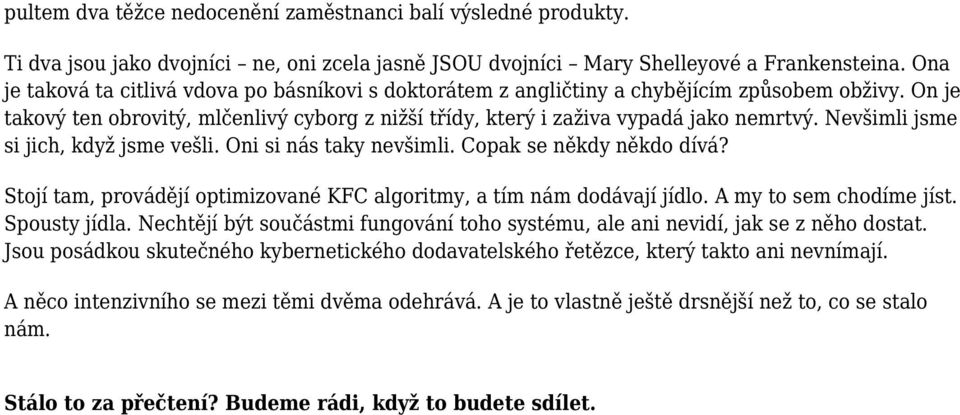 pultem dva těžce nedocenění zaměstnanci balí výsledné produkty.

Ti dva jsou jako dvojníci – ne, oni zcela jasně JSOU dvojníci – Mary Shelleyové a Frankensteina. Ona je taková ta citlivá vdova po básníkovi s doktorátem z angličtiny a chybějícím způsobem obživy. On je takový ten obrovitý, mlčenlivý cyborg z nižší třídy, který i zaživa vypadá jako nemrtvý. Nevšimli jsme si jich, když jsme vešli. Oni si nás taky nevšimli. Copak se někdy někdo dívá?

Stojí tam, provádějí optimizované KFC algoritmy, a tím nám dodávají jídlo. A my to sem chodíme jíst. Spousty jídla. Nechtějí být součástmi fungování toho systému, ale ani nevidí, jak se z něho dostat. Jsou posádkou skutečného kybernetického dodavatelského řetězce, který takto ani nevnímají.

A něco intenzivního se mezi těmi dvěma odehrává. A je to vlastně ještě drsnější než to, co se stalo nám.

Stálo to za přečtení? Budeme rádi, když to budete sdílet.